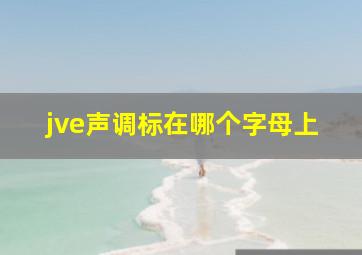 jve声调标在哪个字母上